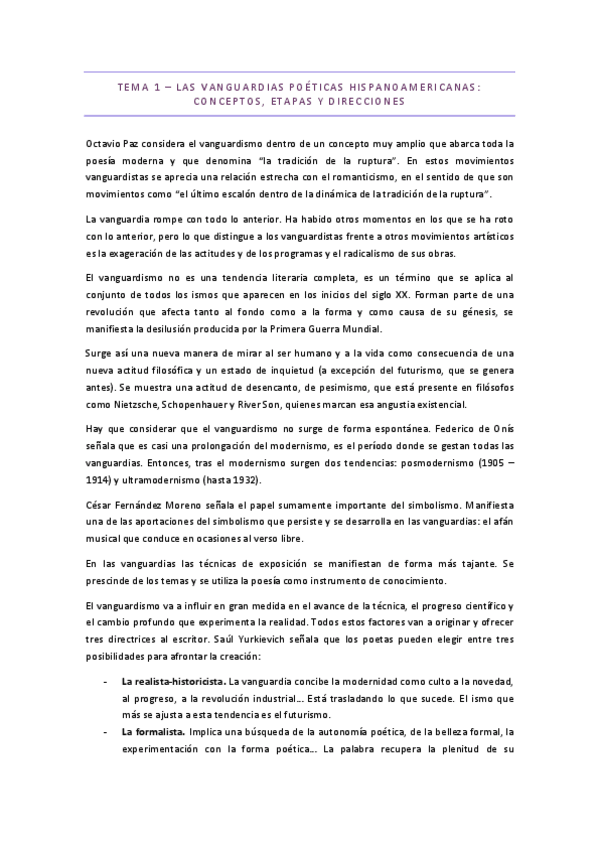 TEMA 1 – LAS VANGUARDIAS POÉTICAS HISPANOAMERICANAS: CONCEPTOS, ETAPAS Y DIRECCIONES

Octavio Paz considera el vanguardismo dentro de un concepto muy amplio que abarca toda la poesía moderna y que denomina "la tradición de la ruptura". En estos movimientos vanguardistas se aprecia una relación estrecha con el romanticismo, en el sentido de que son movimientos como "el último escalón dentro de la dinámica de la tradición de la ruptura".

La vanguardia rompe con todo lo anterior. Ha habido otros momentos en los que se ha roto con lo anterior, pero lo que distingue a los vanguardistas frente a otros movimientos artísticos es la exageración de las actitudes y de los programas y el radicalismo de sus obras.

El vanguardismo no es una tendencia literaria completa, es un término que se aplica al conjunto de todos los ismos que aparecen en los inicios del siglo XX. Forman parte de una revolución que afecta tanto al fondo como a la forma y como causa de su génesis, se manifiesta la desilusión producida por la Primera Guerra Mundial.

Surge así una nueva manera de mirar al ser humano y a la vida como consecuencia de una nueva actitud filosófica y un estado de inquietud (a excepción del futurismo, que se genera antes). Se muestra una actitud de desencanto, de pesimismo, que está presente en filósofos como Nietzsche, Schopenhauer y River Son, quienes marcan esa angustia existencial.

Hay que considerar que el vanguardismo no surge de forma espontánea. Federico de Onís señala que es casi una prolongación del modernismo, es el período donde se gestan todas las vanguardias. Entonces, tras el modernismo surgen dos tendencias: posmodernismo (1905 – 1914) y ultramodernismo (hasta 1932).

César Fernández Moreno señala el papel sumamente importante del simbolismo. Manifiesta una de las aportaciones del simbolismo que persiste y se desarrolla en las vanguardias: el afán musical que conduce en ocasiones al verso libre.

En las vanguardias las técnicas de exposición se manifiestan de forma más tajante. Se prescinde de los temas y se utiliza la poesía como instrumento de conocimiento.

El vanguardismo va a influir en gran medida en el avance de la técnica, el progreso científico y el cambio profundo que experimenta la realidad. Todos estos factores van a originar y ofrecer tres directrices al escritor. Saúl Yurkievich señala que los poetas pueden elegir entre tres posibilidades para afrontar la creación:

- **La realista-historicista.** La vanguardia concibe la modernidad como culto a la novedad, al progreso, a la revolución industrial… Está trasladando lo que sucede. El ismo que más se ajusta a esta tendencia es el futurismo.
- **La formalista.** Implica una búsqueda de la autonomía poética, de la belleza formal, la experimentación con la forma poética… La palabra recupera la plenitud de su